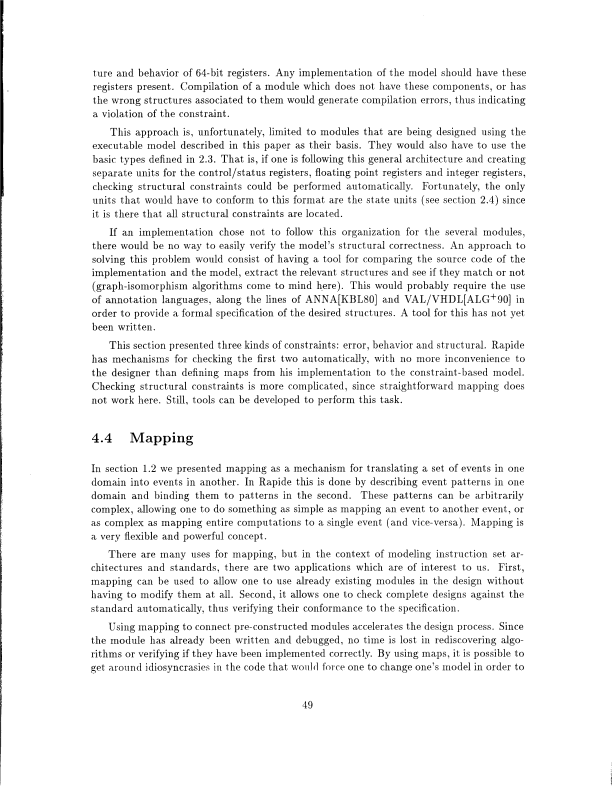 ture and behavior of 64-bit registers. Any implementation of the model should have these registers present. Compilation of a module which does not have these components, or has the wrong structures associated to them would generate compilation errors, thus indicating a violation of the constraint.

This approach is, unfortunately, limited to modules that are being designed using the executable model described in this paper as their basis. They would also have to use the basic types defined in 2.3. That is, if one is following this general architecture and creating separate units for the control/status registers, floating point registers and integer registers, checking structural constraints could be performed automatically. Fortunately, the only units that would have to conform to this format are the state units (see section 2.4) since it is there that all structural constraints are located.

If an implementation chose not to follow this organization for the several modules, there would be no way to easily verify the model's structural correctness. An approach to solving this problem would consist of having a tool for comparing the source code of the implementation and the model, extract the relevant structures and see if they match or not (graph-isomorphism algorithms come to mind here). This would probably require the use of annotation languages, along the lines of ANNA[KBL80] and VAL/VHDL[ALG$^+$90] in order to provide a formal specification of the desired structures. A tool for this has not yet been written.

This section presented three kinds of constraints: error, behavior and structural. Rapide has mechanisms for checking the first two automatically, with no more inconvenience to the designer than defining maps from his implementation to the constraint-based model. Checking structural constraints is more complicated, since straightforward mapping does not work here. Still, tools can be developed to perform this task.

4.4 Mapping

In section 1.2 we presented mapping as a mechanism for translating a set of events in one domain into events in another. In Rapide this is done by describing event patterns in one domain and binding them to patterns in the second. These patterns can be arbitrarily complex, allowing one to do something as simple as mapping an event to another event, or as complex as mapping entire computations to a single event (and vice-versa). Mapping is a very flexible and powerful concept.

There are many uses for mapping, but in the context of modeling instruction set architectures and standards, there are two applications which are of interest to us. First, mapping can be used to allow one to use already existing modules in the design without having to modify them at all. Second, it allows one to check complete designs against the standard automatically, thus verifying their conformance to the specification.

Using mapping to connect pre-constructed modules accelerates the design process. Since the module has already been written and debugged, no time is lost in rediscovering algorithms or verifying if they have been implemented correctly. By using maps, it is possible to get around idiosyncrasies in the code that would force one to change one's model in order to

49